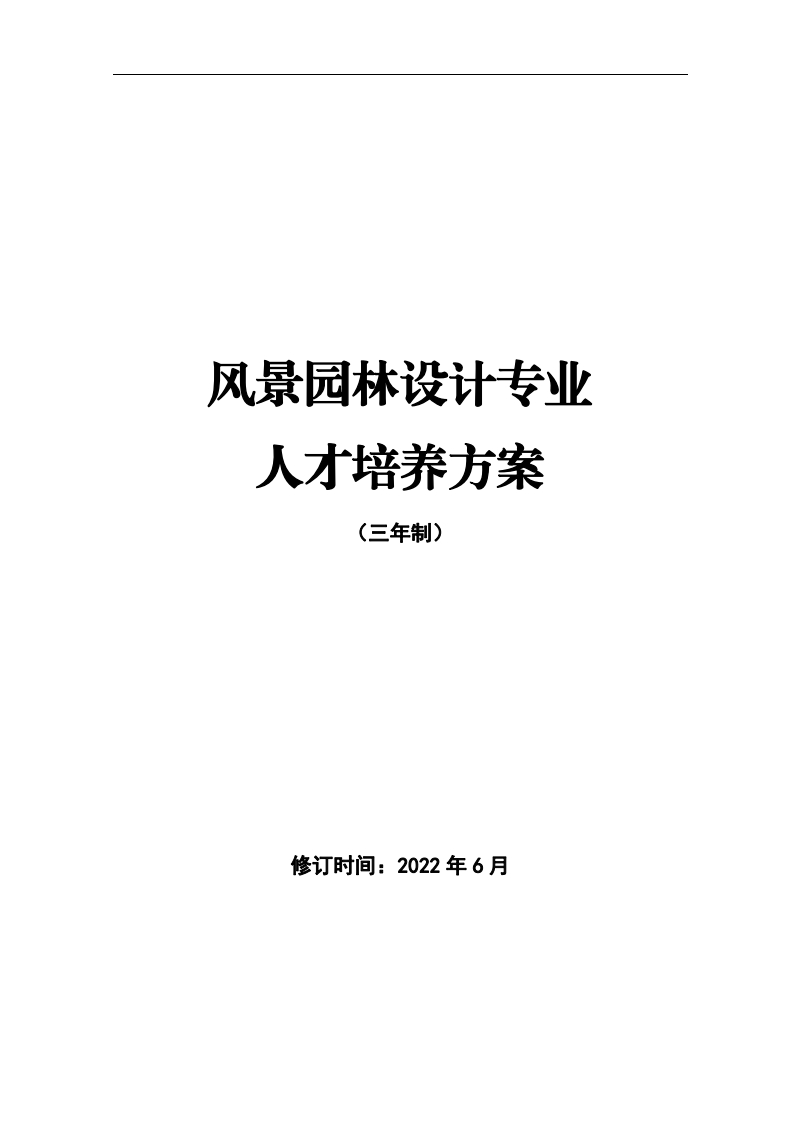 风景园林设计专业
人才培养方案

（三年制）

修订时间：2022 年 6 月